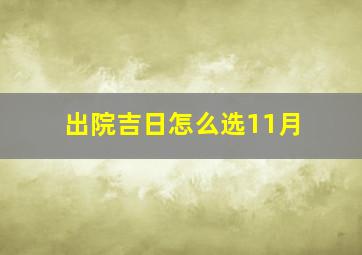 出院吉日怎么选11月